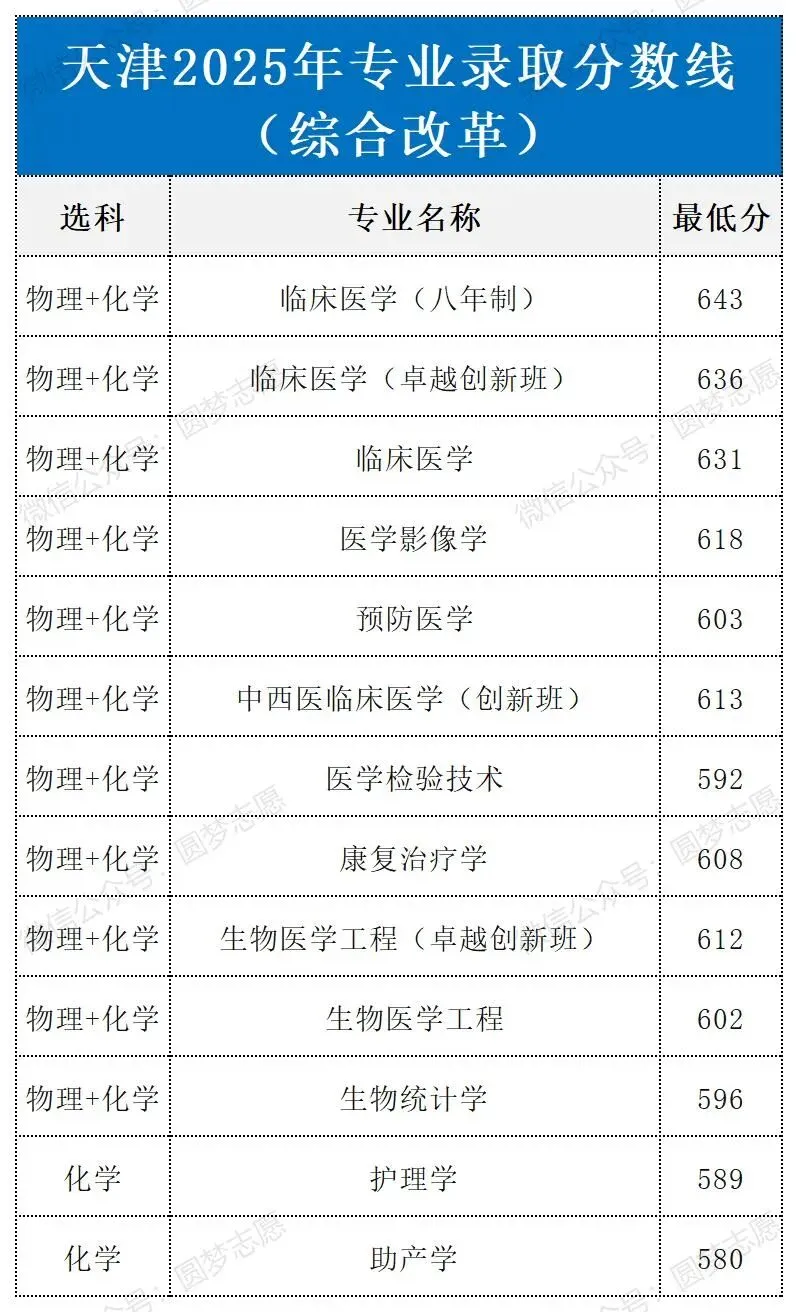 天津2025年专业录取分数线
（综合改革）

| 选科 | 专业名称 | 最低分 |
|---|---|---|
| 物理+化学 | 临床医学（八年制） | 643 |
| 物理+化学 | 临床医学（卓越创新班） | 636 |
| 物理+化学 | 临床医学 | 631 |
| 物理+化学 | 医学影像学 | 618 |
| 物理+化学 | 预防医学 | 603 |
| 物理+化学 | 中西医临床医学（创新班） | 613 |
| 物理+化学 | 医学检验技术 | 592 |
| 物理+化学 | 康复治疗学 | 608 |
| 物理+化学 | 生物医学工程（卓越创新班） | 612 |
| 物理+化学 | 生物医学工程 | 602 |
| 物理+化学 | 生物统计学 | 596 |
| 化学 | 护理学 | 589 |
| 化学 | 助产学 | 580 |

微信公众号：圆梦志愿